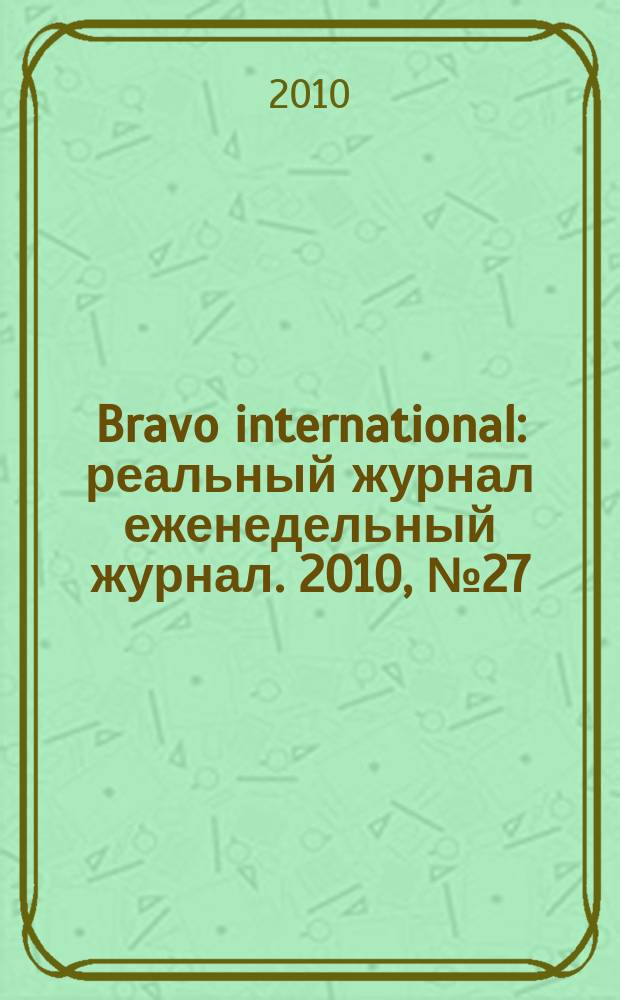 2010

Bravo international: реальный журнал еженедельный журнал. 2010, №27